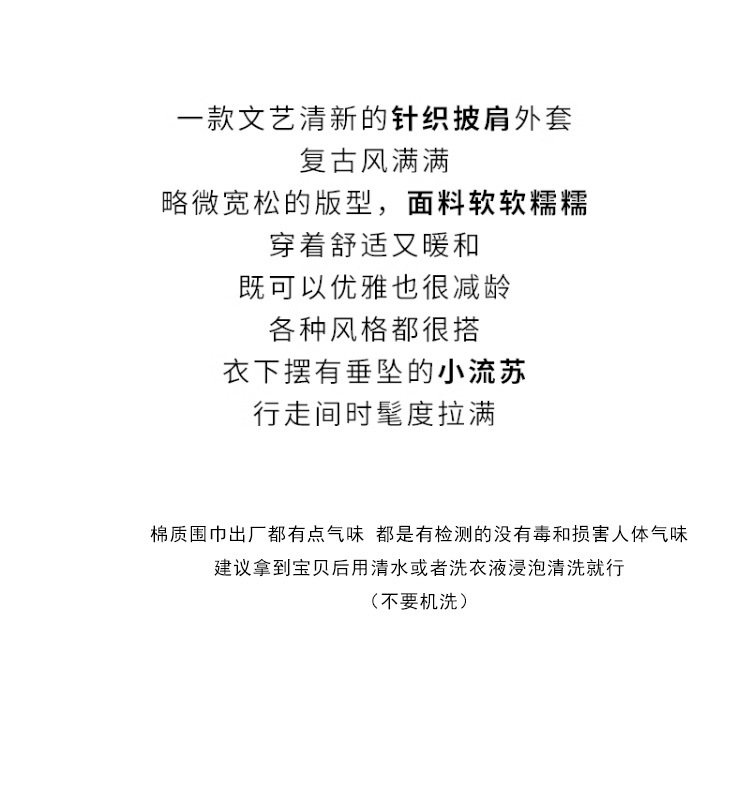 一款文艺清新的针织披肩外套
复古风满满
略微宽松的版型，面料软软糯糯
穿着舒适又暖和
既可以优雅也很减龄
各种风格都很搭
衣下摆有垂坠的小流苏
行走间时髦度拉满

棉质围巾出厂都有点气味 都是有检测的没有毒和损害人体气味
建议拿到宝贝后用清水或者洗衣液浸泡清洗就行
（不要机洗）